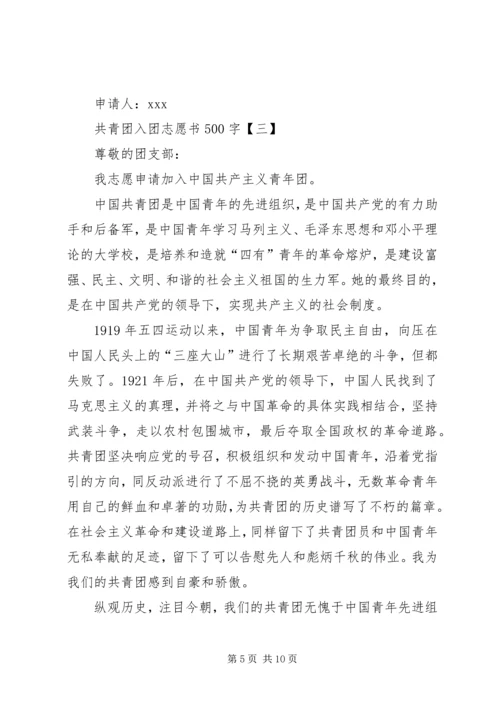 申请人：xxx

共青团入团志愿书 500 字【三】

尊敬的团支部：

我志愿申请加入中国共产主义青年团。

中国共青团是中国青年的先进组织，是中国共产党的有力助手和后备军，是中国青年学习马列主义、毛泽东思想和邓小平理论的大学校，是培养和造就“四有”青年的革命熔炉，是建设富强、民主、文明、和谐的社会主义祖国的生力军。她的最终目的，是在中国共产党的领导下，实现共产主义的社会制度。

1919 年五四运动以来，中国青年为争取民主自由，向压在中国人民头上的“三座大山”进行了长期艰苦卓绝的斗争，但都失败了。1921 年后，在中国共产党的领导下，中国人民找到了马克思主义的真理，并将之与中国革命的具体实践相结合，坚持武装斗争，走以农村包围城市，最后夺取全国政权的革命道路。共青团坚决响应党的号召，积极组织和发动中国青年，沿着党指引的方向，同反动派进行了不屈不挠的英勇战斗，无数革命青年用自己的鲜血和卓著的功勋，为共青团的历史谱写了不朽的篇章。在社会主义革命和建设道路上，同样留下了共青团员和中国青年无私奉献的足迹，留下了可以告慰先人和彪炳千秋的伟业。我为我们的共青团感到自豪和骄傲。

纵观历史，注目今朝，我们的共青团无愧于中国青年先进组

第 5 页 共 10 页